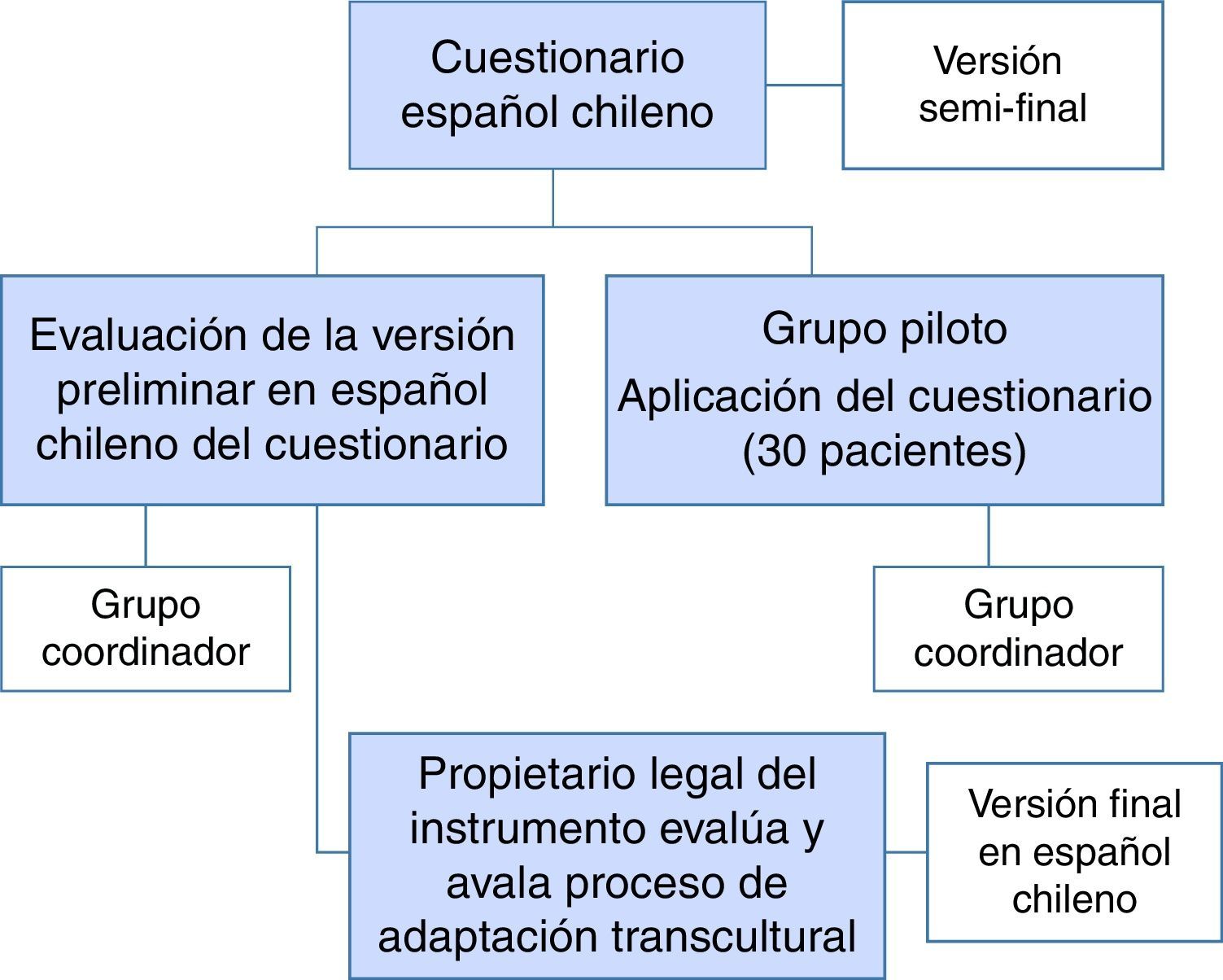 Cuestionario español chileno

Versión semi-final

Evaluación de la versión preliminar en español chileno del cuestionario

Grupo piloto
Aplicación del cuestionario (30 pacientes)

Grupo coordinador

Grupo coordinador

Propietario legal del instrumento evalúa y avala proceso de adaptación transcultural

Versión final en español chileno